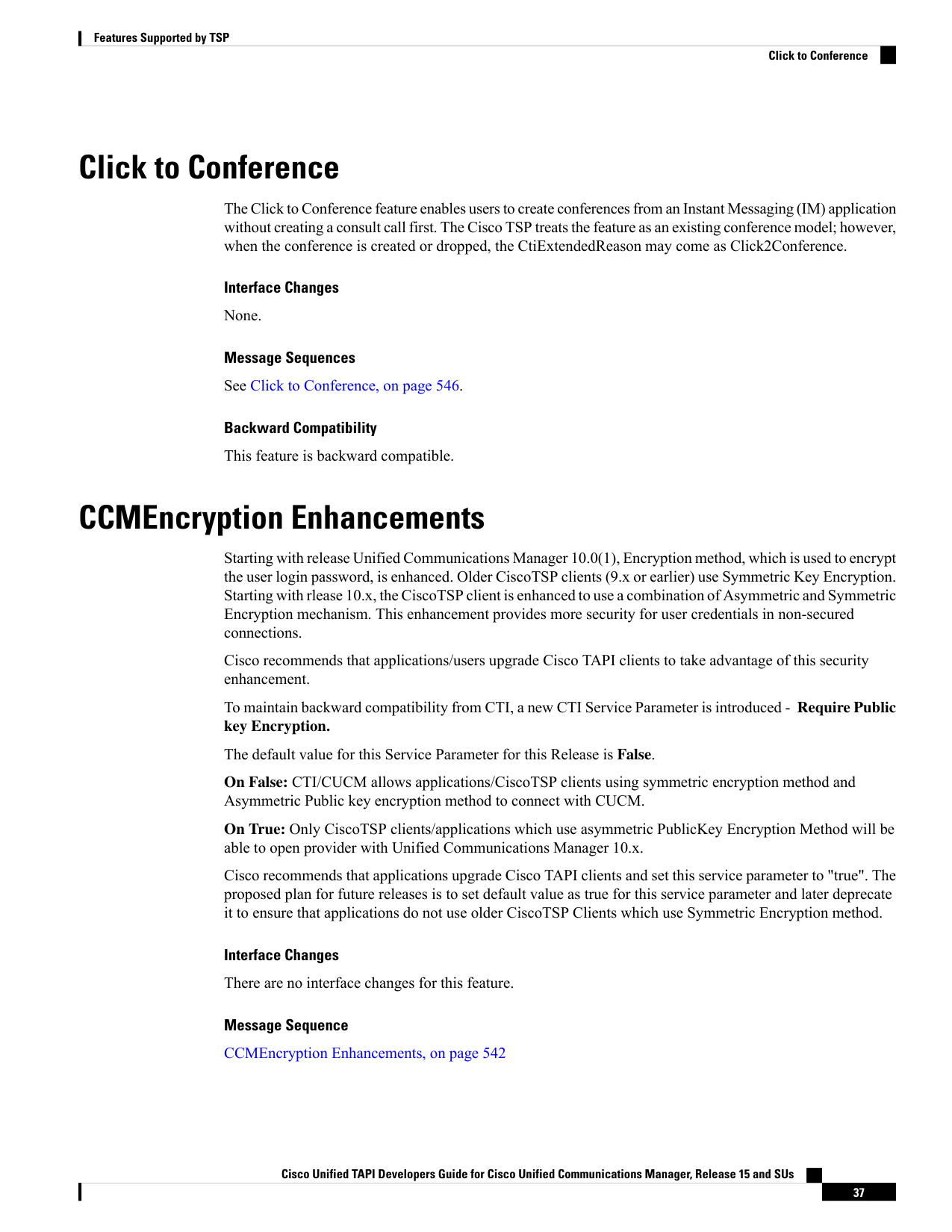 Features Supported by TSP

Click to Conference

Click to Conference

The Click to Conference feature enables users to create conferences from an Instant Messaging (IM) application without creating a consult call first. The Cisco TSP treats the feature as an existing conference model; however, when the conference is created or dropped, the CtiExtendedReason may come as Click2Conference.

Interface Changes

None.

Message Sequences

See Click to Conference, on page 546.

Backward Compatibility

This feature is backward compatible.

CCMEncryption Enhancements

Starting with release Unified Communications Manager 10.0(1), Encryption method, which is used to encrypt the user login password, is enhanced. Older CiscoTSP clients (9.x or earlier) use Symmetric Key Encryption. Starting with rlease 10.x, the CiscoTSP client is enhanced to use a combination of Asymmetric and Symmetric Encryption mechanism. This enhancement provides more security for user credentials in non-secured connections.

Cisco recommends that applications/users upgrade Cisco TAPI clients to take advantage of this security enhancement.

To maintain backward compatibility from CTI, a new CTI Service Parameter is introduced - Require Public key Encryption.

The default value for this Service Parameter for this Release is False.

On False: CTI/CUCM allows applications/CiscoTSP clients using symmetric encryption method and Asymmetric Public key encryption method to connect with CUCM.

On True: Only CiscoTSP clients/applications which use asymmetric PublicKey Encryption Method will be able to open provider with Unified Communications Manager 10.x.

Cisco recommends that applications upgrade Cisco TAPI clients and set this service parameter to "true". The proposed plan for future releases is to set default value as true for this service parameter and later deprecate it to ensure that applications do not use older CiscoTSP Clients which use Symmetric Encryption method.

Interface Changes

There are no interface changes for this feature.

Message Sequence

CCMEncryption Enhancements, on page 542

Cisco Unified TAPI Developers Guide for Cisco Unified Communications Manager, Release 15 and SUs

37